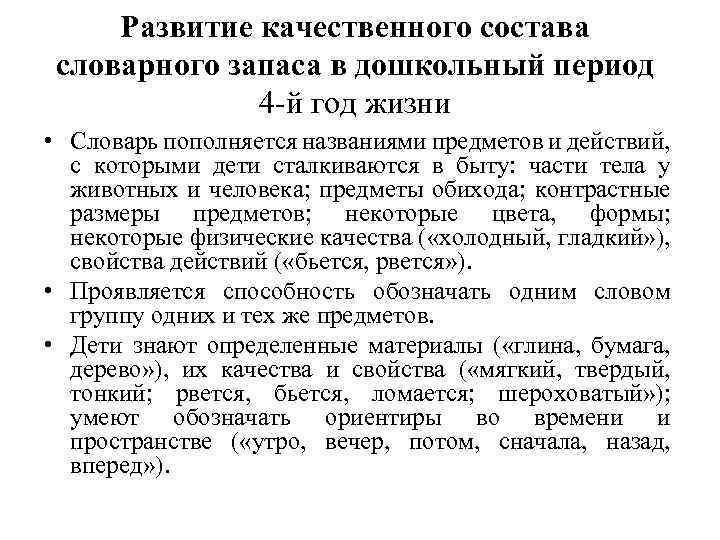 Развитие качественного состава словарного запаса в дошкольный период
4-й год жизни

• Словарь пополняется названиями предметов и действий, с которыми дети сталкиваются в быту: части тела у животных и человека; предметы обихода; контрастные размеры предметов; некоторые цвета, формы; некоторые физические качества («холодный, гладкий»), свойства действий («бьется, рвется»).

• Проявляется способность обозначать одним словом группу одних и тех же предметов.

• Дети знают определенные материалы («глина, бумага, дерево»), их качества и свойства («мягкий, твердый, тонкий; рвется, бьется, ломается; шероховатый»); умеют обозначать ориентиры во времени и пространстве («утро, вечер, потом, сначала, назад, вперед»).